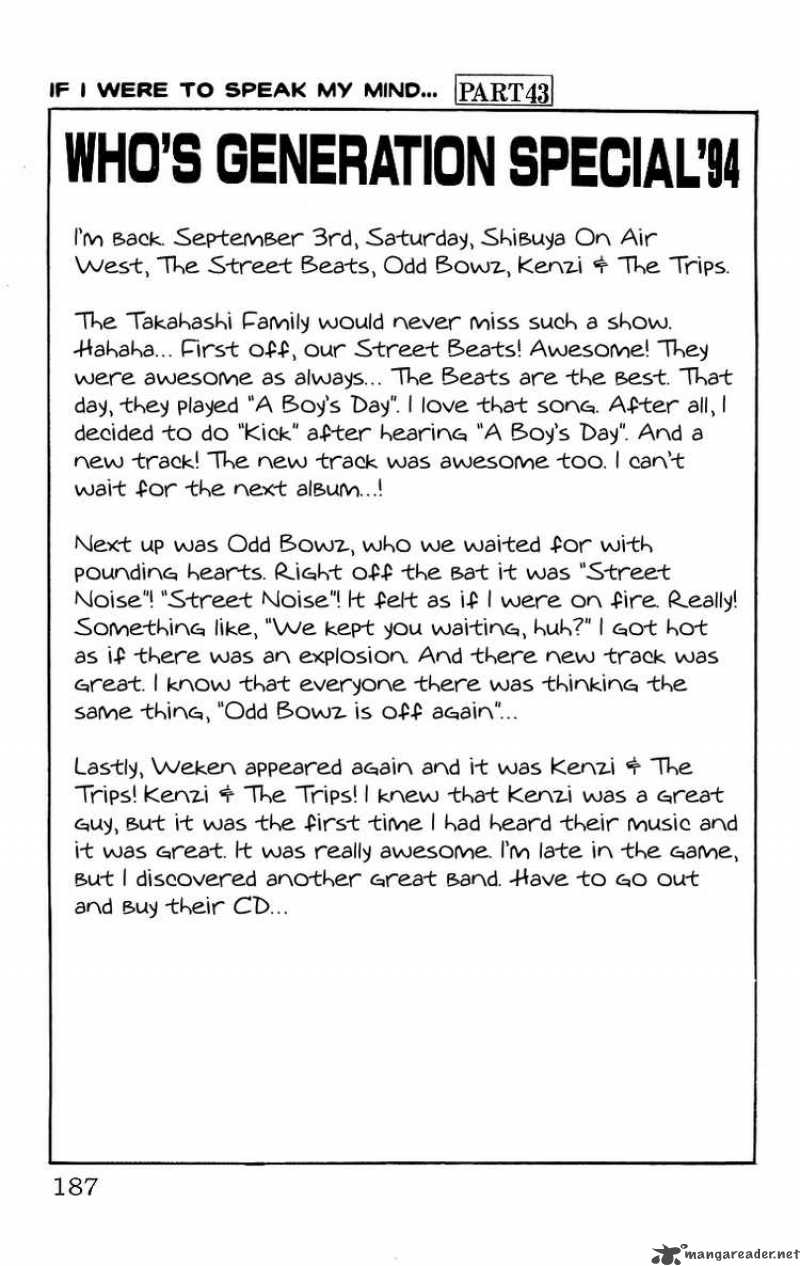 IF I WERE TO SPEAK MY MIND... PART43

WHO'S GENERATION SPECIAL'94

I'm back. September 3rd, Saturday, Shibuya On Air West, The Street Beats, Odd Bowz, Kenzi & The Trips.

The Takahashi Family would never miss such a show. Hahaha... First off, our Street Beats! Awesome! They were awesome as always... The Beats are the best. That day, they played "A Boy's Day". I love that song. After all, I decided to do "Kick" after hearing "A Boy's Day". And a new track! The new track was awesome too. I can't wait for the next album...!

Next up was Odd Bowz, who we waited for with pounding hearts. Right off the bat it was "Street Noise"! "Street Noise"! It felt as if I were on fire. Really! Something like, "We kept you waiting, huh?" I got hot as if there was an explosion. And there new track was great. I know that everyone there was thinking the same thing, "Odd Bowz is off again"...

Lastly, Weken appeared again and it was Kenzi & The Trips! Kenzi & The Trips! I knew that Kenzi was a great guy, but it was the first time I had heard their music and it was great. It was really awesome. I'm late in the game, but I discovered another great band. Have to go out and buy their CD...

187

mangareader.net